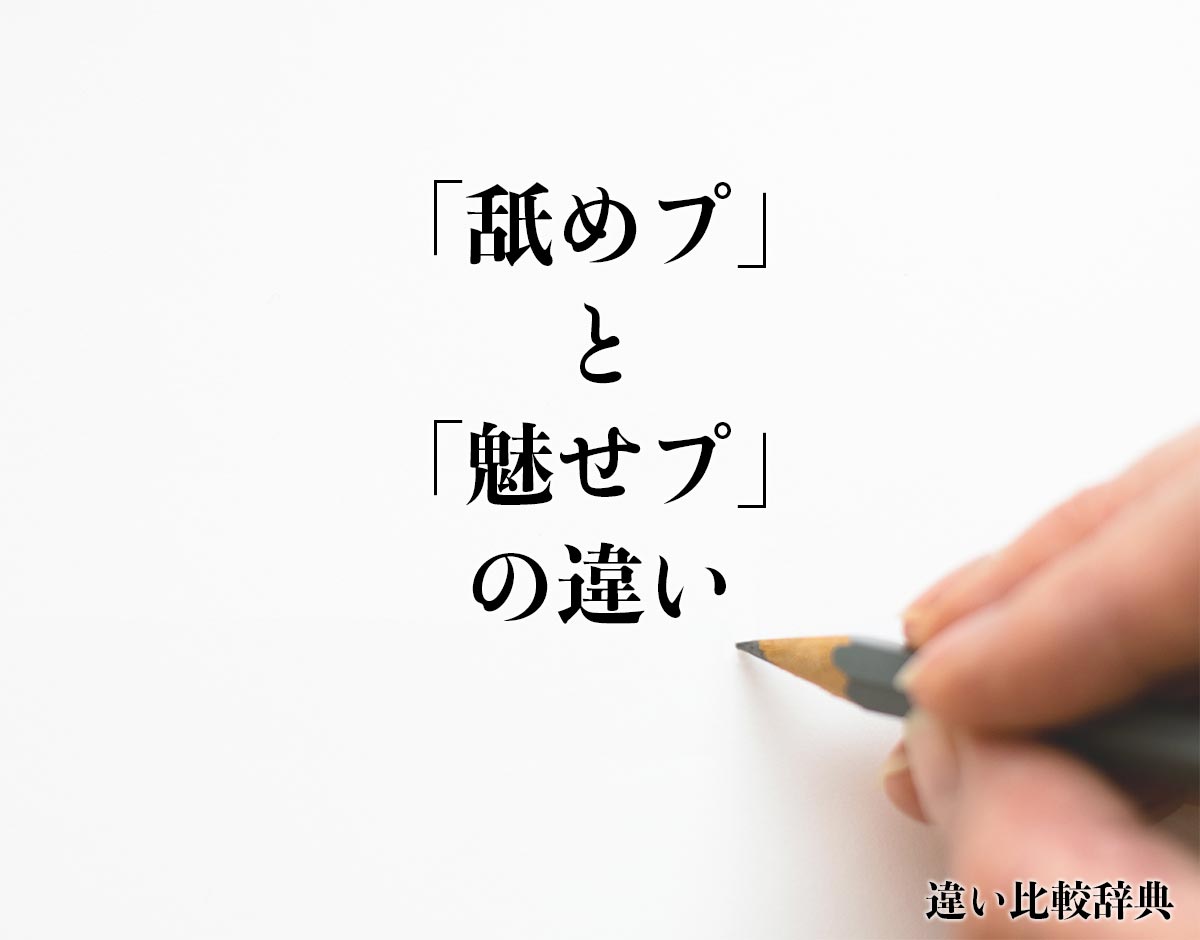 「舐めプ」
と
「魅せプ」
の違い

違い比較辞典